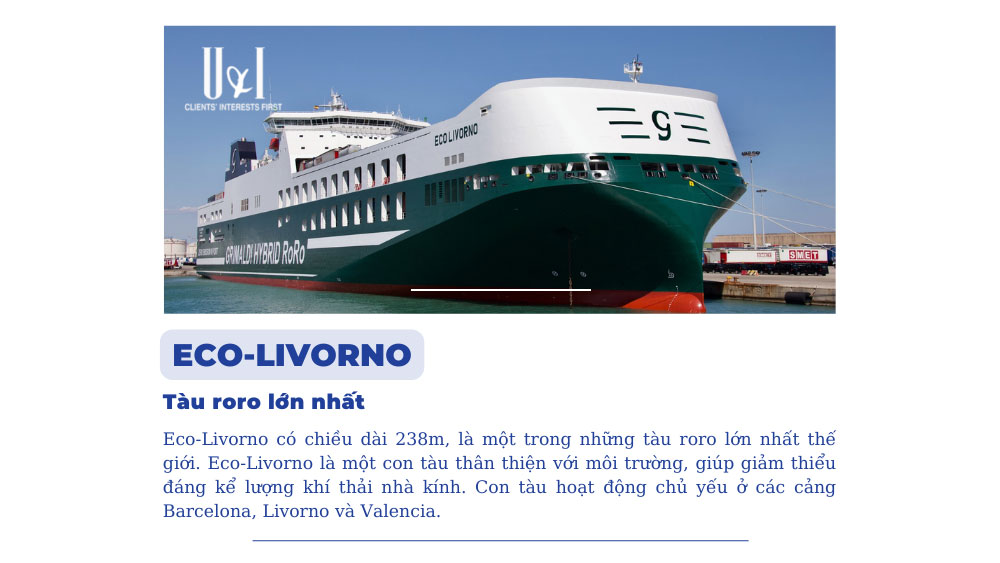 U&I
CLIENTS' INTERESTS FIRST

ECO LIVORNO

GRIMALDI HYBRID RoRo

SMET

ECO-LIVORNO

Tàu roro lớn nhất

Eco-Livorno có chiều dài 238m, là một trong những tàu roro lớn nhất thế giới. Eco-Livorno là một con tàu thân thiện với môi trường, giúp giảm thiểu đáng kể lượng khí thải nhà kính. Con tàu hoạt động chủ yếu ở các cảng Barcelona, Livorno và Valencia.